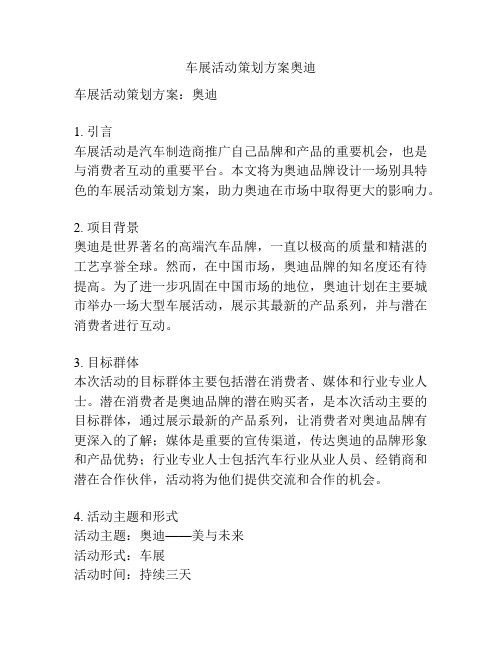 车展活动策划方案奥迪

车展活动策划方案：奥迪

1. 引言
车展活动是汽车制造商推广自己品牌和产品的重要机会，也是与消费者互动的重要平台。本文将为奥迪品牌设计一场别具特色的车展活动策划方案，助力奥迪在市场中取得更大的影响力。

2. 项目背景
奥迪是世界著名的高端汽车品牌，一直以极高的质量和精湛的工艺享誉全球。然而，在中国市场，奥迪品牌的知名度还有待提高。为了进一步巩固在中国市场的地位，奥迪计划在主要城市举办一场大型车展活动，展示其最新的产品系列，并与潜在消费者进行互动。

3. 目标群体
本次活动的目标群体主要包括潜在消费者、媒体和行业专业人士。潜在消费者是奥迪品牌的潜在购买者，是本次活动主要的目标群体，通过展示最新的产品系列，让消费者对奥迪品牌有更深入的了解；媒体是重要的宣传渠道，传达奥迪的品牌形象和产品优势；行业专业人士包括汽车行业从业人员、经销商和潜在合作伙伴，活动将为他们提供交流和合作的机会。

4. 活动主题和形式
活动主题：奥迪——美与未来
活动形式：车展
活动时间：持续三天